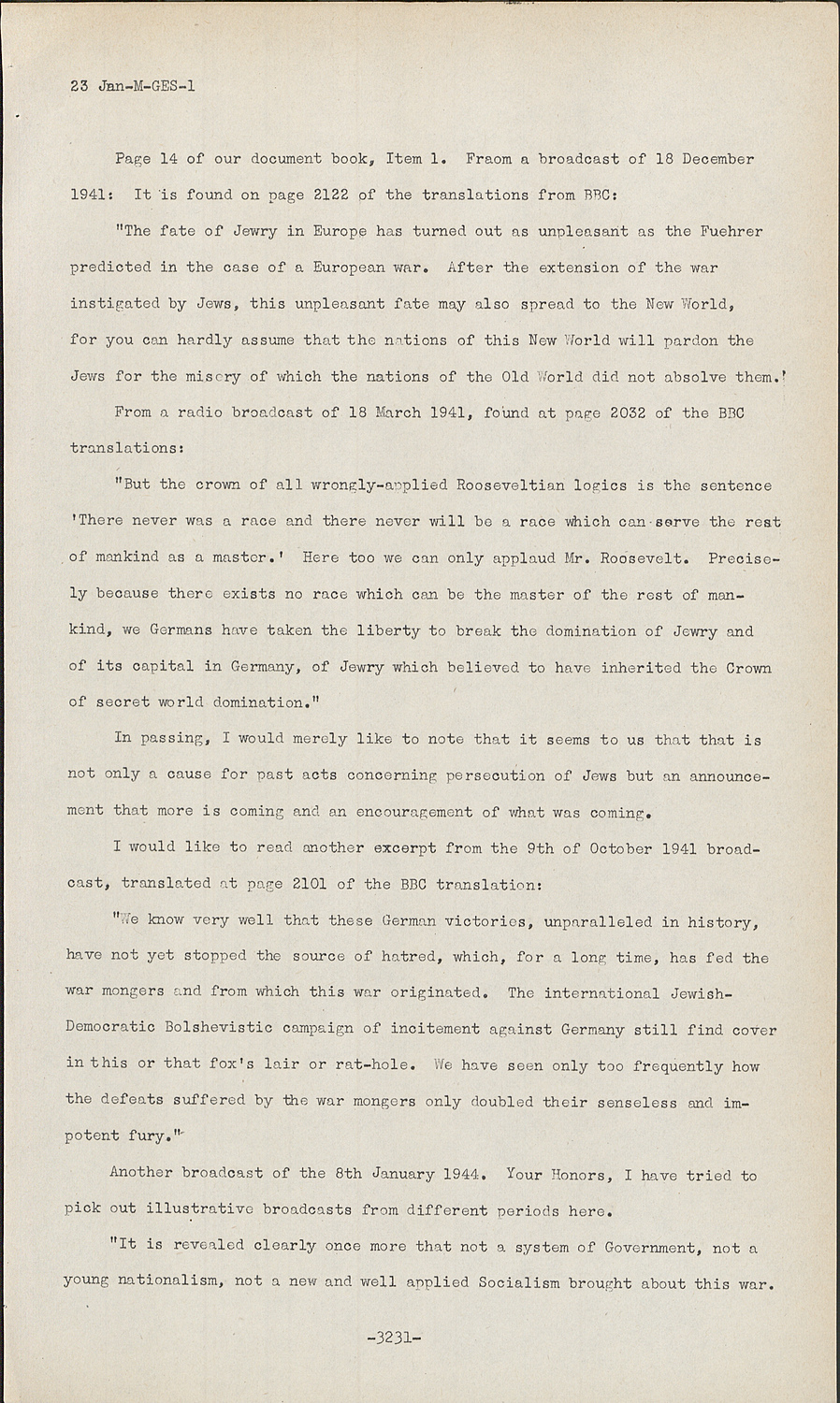 23 Jan-M-GES-1

Page 14 of our document book, Item 1. Fraom a broadcast of 18 December 1941: It is found on page 2122 of the translations from BBC:

"The fate of Jewry in Europe has turned out as unpleasant as the Fuehrer predicted in the case of a European war. After the extension of the war instigated by Jews, this unpleasant fate may also spread to the New World, for you can hardly assume that the nations of this New World will pardon the Jews for the misery of which the nations of the Old World did not absolve them.'

From a radio broadcast of 18 March 1941, found at page 2032 of the BBC translations:

"But the crown of all wrongly-applied Rooseveltian logics is the sentence 'There never was a race and there never will be a race which can serve the rest of mankind as a master.' Here too we can only applaud Mr. Roosevelt. Precisely because there exists no race which can be the master of the rest of mankind, we Germans have taken the liberty to break the domination of Jewry and of its capital in Germany, of Jewry which believed to have inherited the Crown of secret world domination."

In passing, I would merely like to note that it seems to us that that is not only a cause for past acts concerning persecution of Jews but an announcement that more is coming and an encouragement of what was coming.

I would like to read another excerpt from the 9th of October 1941 broadcast, translated at page 2101 of the BBC translation:

"We know very well that these German victories, unparalleled in history, have not yet stopped the source of hatred, which, for a long time, has fed the war mongers and from which this war originated. The international Jewish-Democratic Bolshevistic campaign of incitement against Germany still find cover in this or that fox's lair or rat-hole. We have seen only too frequently how the defeats suffered by the war mongers only doubled their senseless and impotent fury."

Another broadcast of the 8th January 1944. Your Honors, I have tried to pick out illustrative broadcasts from different periods here.

"It is revealed clearly once more that not a system of Government, not a young nationalism, not a new and well applied Socialism brought about this war.

-3231-